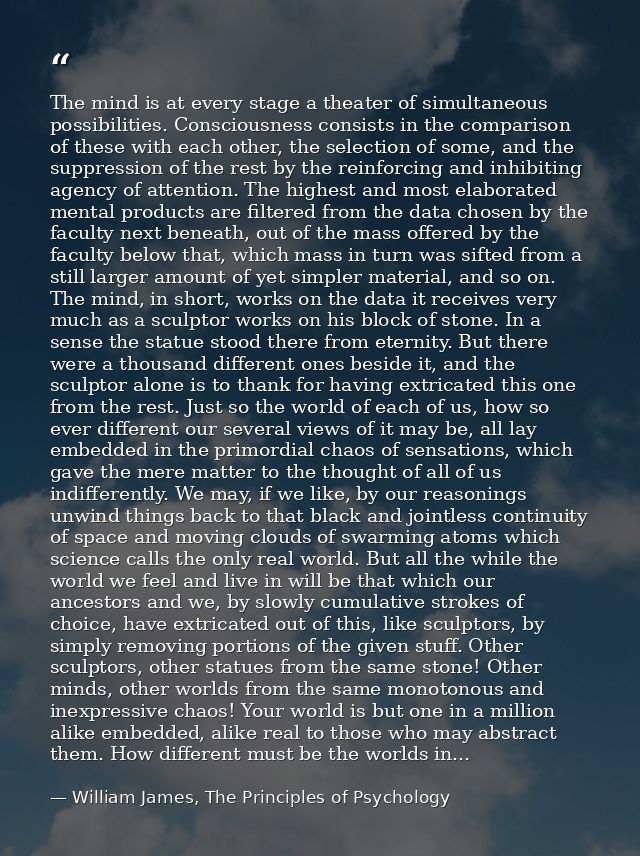 "

The mind is at every stage a theater of simultaneous possibilities. Consciousness consists in the comparison of these with each other, the selection of some, and the suppression of the rest by the reinforcing and inhibiting agency of attention. The highest and most elaborated mental products are filtered from the data chosen by the faculty next beneath, out of the mass offered by the faculty below that, which mass in turn was sifted from a still larger amount of yet simpler material, and so on. The mind, in short, works on the data it receives very much as a sculptor works on his block of stone. In a sense the statue stood there from eternity. But there were a thousand different ones beside it, and the sculptor alone is to thank for having extricated this one from the rest. Just so the world of each of us, how so ever different our several views of it may be, all lay embedded in the primordial chaos of sensations, which gave the mere matter to the thought of all of us indifferently. We may, if we like, by our reasonings unwind things back to that black and jointless continuity of space and moving clouds of swarming atoms which science calls the only real world. But all the while the world we feel and live in will be that which our ancestors and we, by slowly cumulative strokes of choice, have extricated out of this, like sculptors, by simply removing portions of the given stuff. Other sculptors, other statues from the same stone! Other minds, other worlds from the same monotonous and inexpressive chaos! Your world is but one in a million alike embedded, alike real to those who may abstract them. How different must be the worlds in...

— William James, The Principles of Psychology